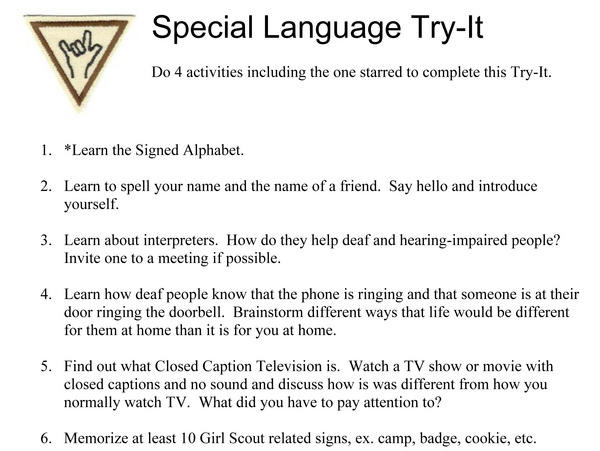 Special Language Try-It

Do 4 activities including the one starred to complete this Try-It.

1. *Learn the Signed Alphabet.

2. Learn to spell your name and the name of a friend. Say hello and introduce yourself.

3. Learn about interpreters. How do they help deaf and hearing-impaired people? Invite one to a meeting if possible.

4. Learn how deaf people know that the phone is ringing and that someone is at their door ringing the doorbell. Brainstorm different ways that life would be different for them at home than it is for you at home.

5. Find out what Closed Caption Television is. Watch a TV show or movie with closed captions and no sound and discuss how is was different from how you normally watch TV. What did you have to pay attention to?

6. Memorize at least 10 Girl Scout related signs, ex. camp, badge, cookie, etc.